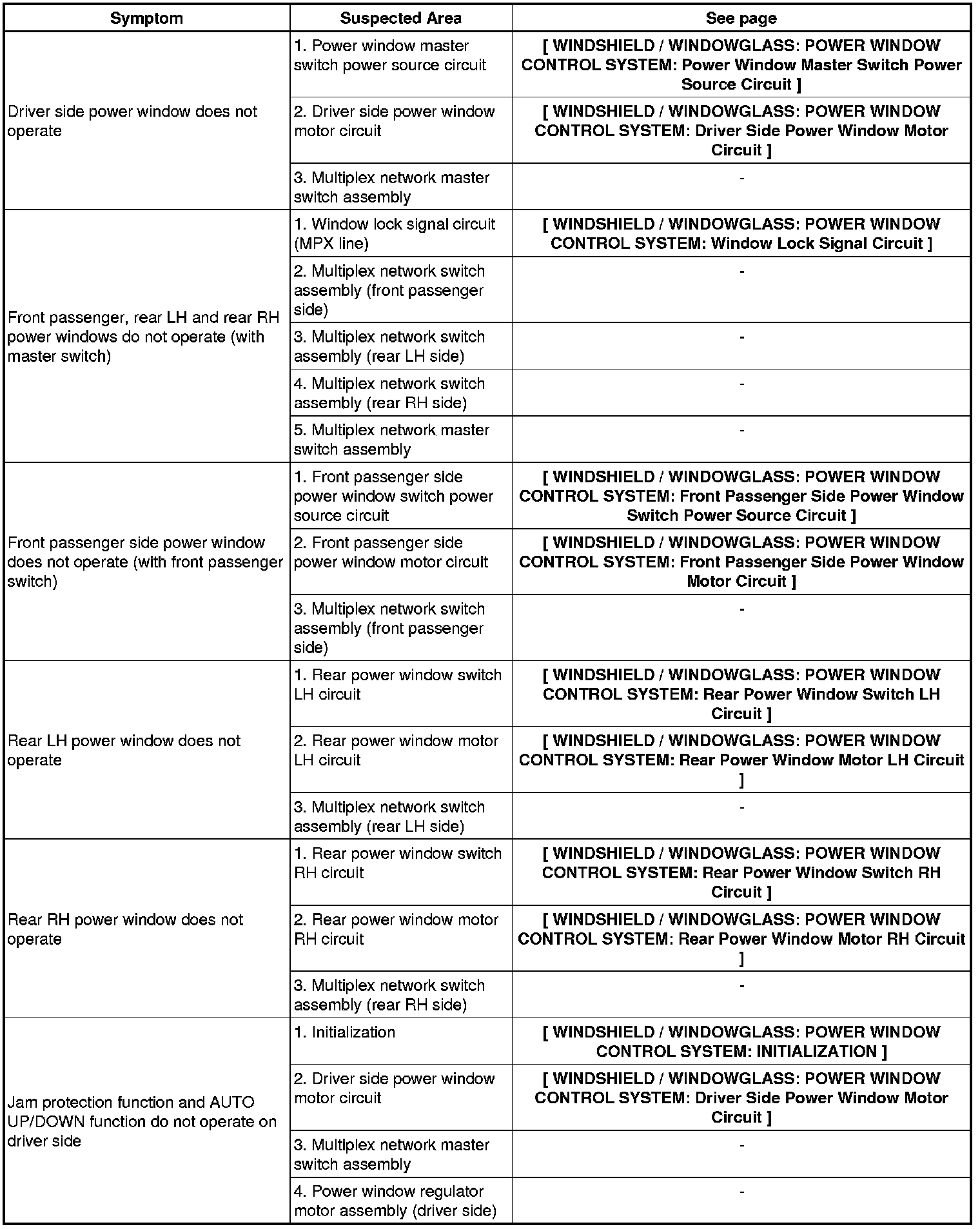 | Symptom | Suspected Area | See page |
|---|---|---|
| Driver side power window does not operate | 1. Power window master switch power source circuit | [ WINDSHIELD / WINDOWGLASS: POWER WINDOW CONTROL SYSTEM: Power Window Master Switch Power Source Circuit ] |
| | 2. Driver side power window motor circuit | [ WINDSHIELD / WINDOWGLASS: POWER WINDOW CONTROL SYSTEM: Driver Side Power Window Motor Circuit ] |
| | 3. Multiplex network master switch assembly | - |
| Front passenger, rear LH and rear RH power windows do not operate (with master switch) | 1. Window lock signal circuit (MPX line) | [ WINDSHIELD / WINDOWGLASS: POWER WINDOW CONTROL SYSTEM: Window Lock Signal Circuit ] |
| | 2. Multiplex network switch assembly (front passenger side) | - |
| | 3. Multiplex network switch assembly (rear LH side) | - |
| | 4. Multiplex network switch assembly (rear RH side) | - |
| | 5. Multiplex network master switch assembly | - |
| Front passenger side power window does not operate (with front passenger switch) | 1. Front passenger side power window switch power source circuit | [ WINDSHIELD / WINDOWGLASS: POWER WINDOW CONTROL SYSTEM: Front Passenger Side Power Window Switch Power Source Circuit ] |
| | 2. Front passenger side power window motor circuit | [ WINDSHIELD / WINDOWGLASS: POWER WINDOW CONTROL SYSTEM: Front Passenger Side Power Window Motor Circuit ] |
| | 3. Multiplex network switch assembly (front passenger side) | - |
| Rear LH power window does not operate | 1. Rear power window switch LH circuit | [ WINDSHIELD / WINDOWGLASS: POWER WINDOW CONTROL SYSTEM: Rear Power Window Switch LH Circuit ] |
| | 2. Rear power window motor LH circuit | [ WINDSHIELD / WINDOWGLASS: POWER WINDOW CONTROL SYSTEM: Rear Power Window Motor LH Circuit ] |
| | 3. Multiplex network switch assembly (rear LH side) | - |
| Rear RH power window does not operate | 1. Rear power window switch RH circuit | [ WINDSHIELD / WINDOWGLASS: POWER WINDOW CONTROL SYSTEM: Rear Power Window Switch RH Circuit ] |
| | 2. Rear power window motor RH circuit | [ WINDSHIELD / WINDOWGLASS: POWER WINDOW CONTROL SYSTEM: Rear Power Window Motor RH Circuit ] |
| | 3. Multiplex network switch assembly (rear RH side) | - |
| Jam protection function and AUTO UP/DOWN function do not operate on driver side | 1. Initialization | [ WINDSHIELD / WINDOWGLASS: POWER WINDOW CONTROL SYSTEM: INITIALIZATION ] |
| | 2. Driver side power window motor circuit | [ WINDSHIELD / WINDOWGLASS: POWER WINDOW CONTROL SYSTEM: Driver Side Power Window Motor Circuit ] |
| | 3. Multiplex network master switch assembly | - |
| | 4. Power window regulator motor assembly (driver side) | - |